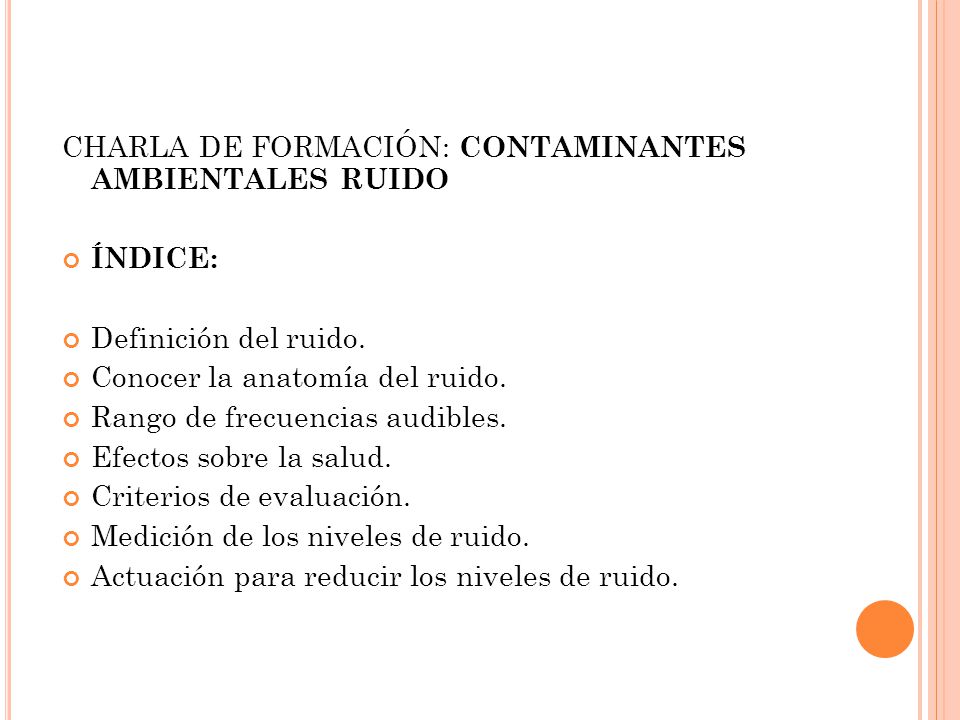 CHARLA DE FORMACIÓN: CONTAMINANTES AMBIENTALES RUIDO

ÍNDICE:

Definición del ruido.
Conocer la anatomía del ruido.
Rango de frecuencias audibles.
Efectos sobre la salud.
Criterios de evaluación.
Medición de los niveles de ruido.
Actuación para reducir los niveles de ruido.